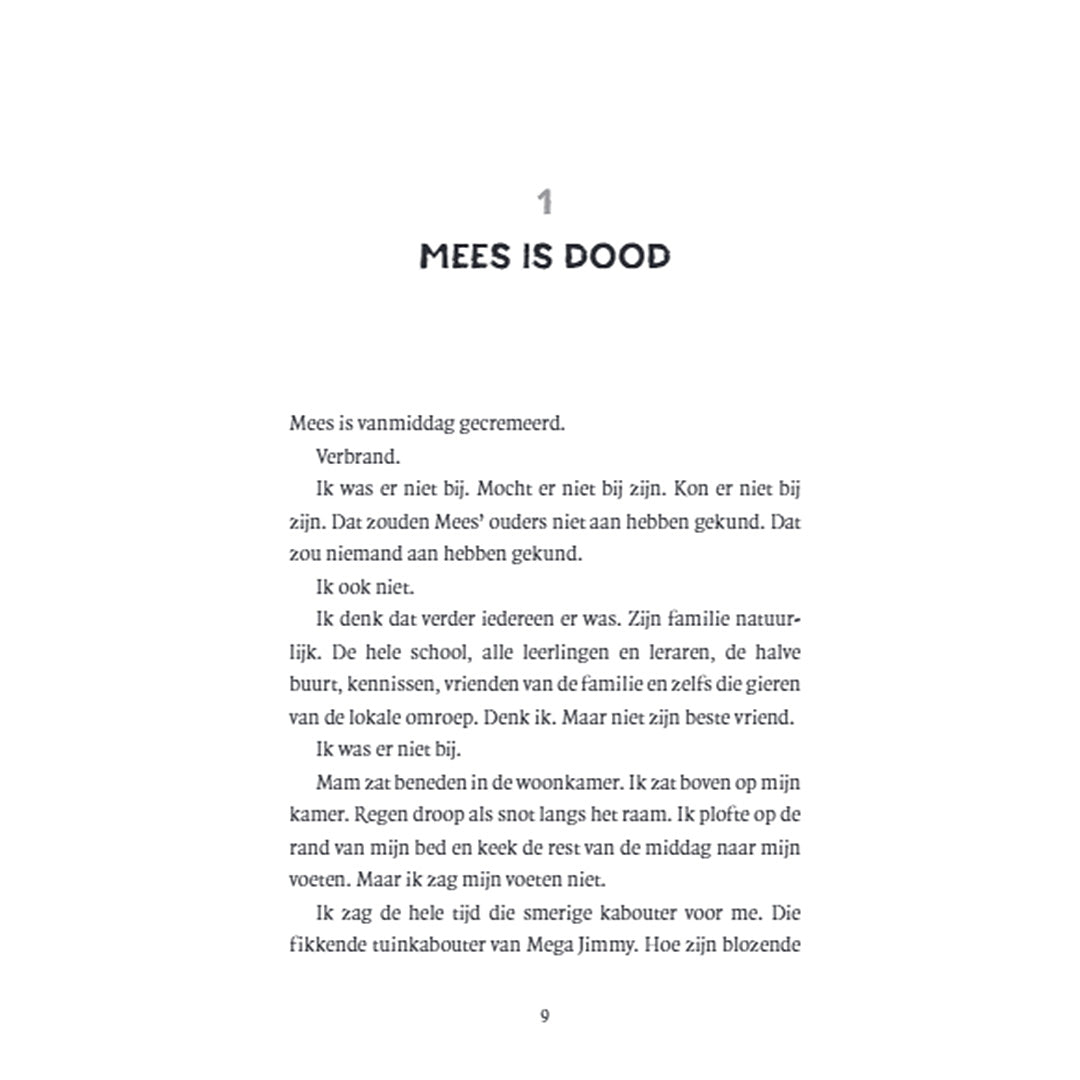 1

MEES IS DOOD

Mees is vanmiddag gecremeerd.

Verbrand.

Ik was er niet bij. Mocht er niet bij zijn. Kon er niet bij zijn. Dat zouden Mees' ouders niet aan hebben gekund. Dat zou niemand aan hebben gekund.

Ik ook niet.

Ik denk dat verder iedereen er was. Zijn familie natuurlijk. De hele school, alle leerlingen en leraren, de halve buurt, kennissen, vrienden van de familie en zelfs die gieren van de lokale omroep. Denk ik. Maar niet zijn beste vriend.

Ik was er niet bij.

Mam zat beneden in de woonkamer. Ik zat boven op mijn kamer. Regen droop als snot langs het raam. Ik plofte op de rand van mijn bed en keek de rest van de middag naar mijn voeten. Maar ik zag mijn voeten niet.

Ik zag de hele tijd die smerige kabouter voor me. Die fikkende tuinkabouter van Mega Jimmy. Hoe zijn blozende

9